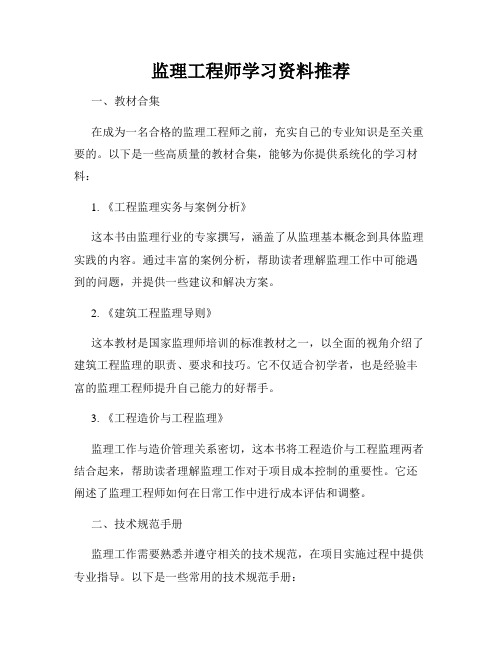 监理工程师学习资料推荐

一、教材合集

在成为一名合格的监理工程师之前，充实自己的专业知识是至关重要的。以下是一些高质量的教材合集，能够为你提供系统化的学习材料：

1.《工程监理实务与案例分析》

这本书由监理行业的专家撰写，涵盖了从监理基本概念到具体监理实践的内容。通过丰富的案例分析，帮助读者理解监理工作中可能遇到的问题，并提供一些建议和解决方案。

2.《建筑工程监理导则》

这本教材是国家监理师培训的标准教材之一，以全面的视角介绍了建筑工程监理的职责、要求和技巧。它不仅适合初学者，也是经验丰富的监理工程师提升自己能力的好帮手。

3.《工程造价与工程监理》

监理工作与造价管理关系密切，这本书将工程造价与工程监理两者结合起来，帮助读者理解监理工作对于项目成本控制的重要性。它还阐述了监理工程师如何在日常工作中进行成本评估和调整。

二、技术规范手册

监理工作需要熟悉并遵守相关的技术规范，在项目实施过程中提供专业指导。以下是一些常用的技术规范手册：